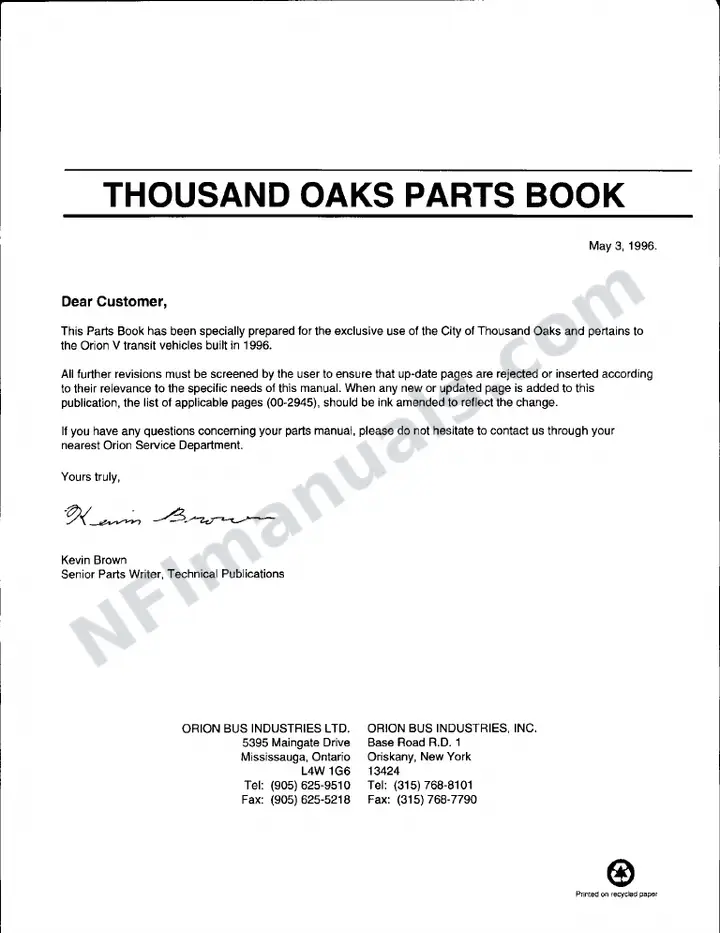 THOUSAND OAKS PARTS BOOK

May 3, 1996.

Dear Customer,

This Parts Book has been specially prepared for the exclusive use of the City of Thousand Oaks and pertains to the Orion V transit vehicles built in 1996.

All further revisions must be screened by the user to ensure that up-date pages are rejected or inserted according to their relevance to the specific needs of this manual. When any new or updated page is added to this publication, the list of applicable pages (00-2945), should be ink amended to reflect the change.

If you have any questions concerning your parts manual, please do not hesitate to contact us through your nearest Orion Service Department.

Yours truly,

Kevin Brown

Kevin Brown
Senior Parts Writer, Technical Publications

ORION BUS INDUSTRIES LTD.
5395 Maingate Drive
Mississauga, Ontario
L4W 1G6
Tel: (905) 625-9510
Fax: (905) 625-5218

ORION BUS INDUSTRIES, INC.
Base Road R.D. 1
Oriskany, New York
13424
Tel: (315) 768-8101
Fax: (315) 768-7790

Printed on recycled paper

NFImanuals.com